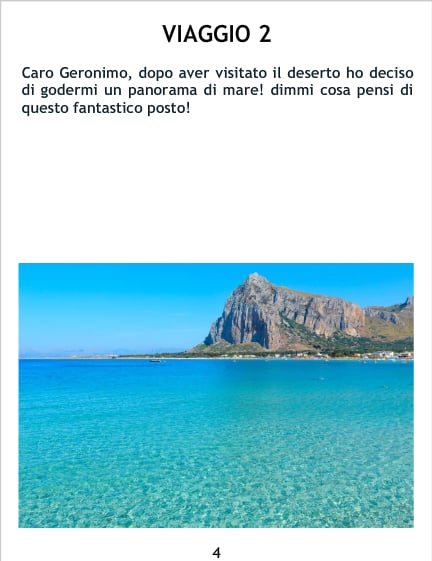 VIAGGIO 2

Caro Geronimo, dopo aver visitato il deserto ho deciso di godermi un panorama di mare! dimmi cosa pensi di questo fantastico posto!

4